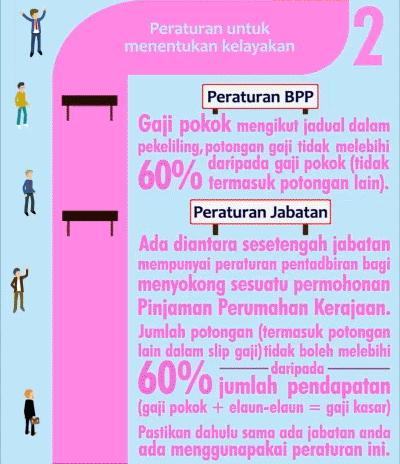 Peraturan untuk menentukan kelayakan

2

Peraturan BPP

Gaji pokok mengikut jadual dalam pekeliling, potongan gaji tidak melebihi 60% daripada gaji pokok (tidak termasuk potongan lain).

Peraturan Jabatan

Ada diantara sesetengah jabatan mempunyai peraturan pentadbiran bagi menyokong sesuatu permohonan Pinjaman Perumahan Kerajaan.

Jumlah potongan (termasuk potongan lain dalam slip gaji) tidak boleh melebihi 60% daripada jumlah pendapatan (gaji pokok + elaun-elaun = gaji kasar)

Pastikan dahulu sama ada jabatan anda ada menggunapakai peraturan ini.